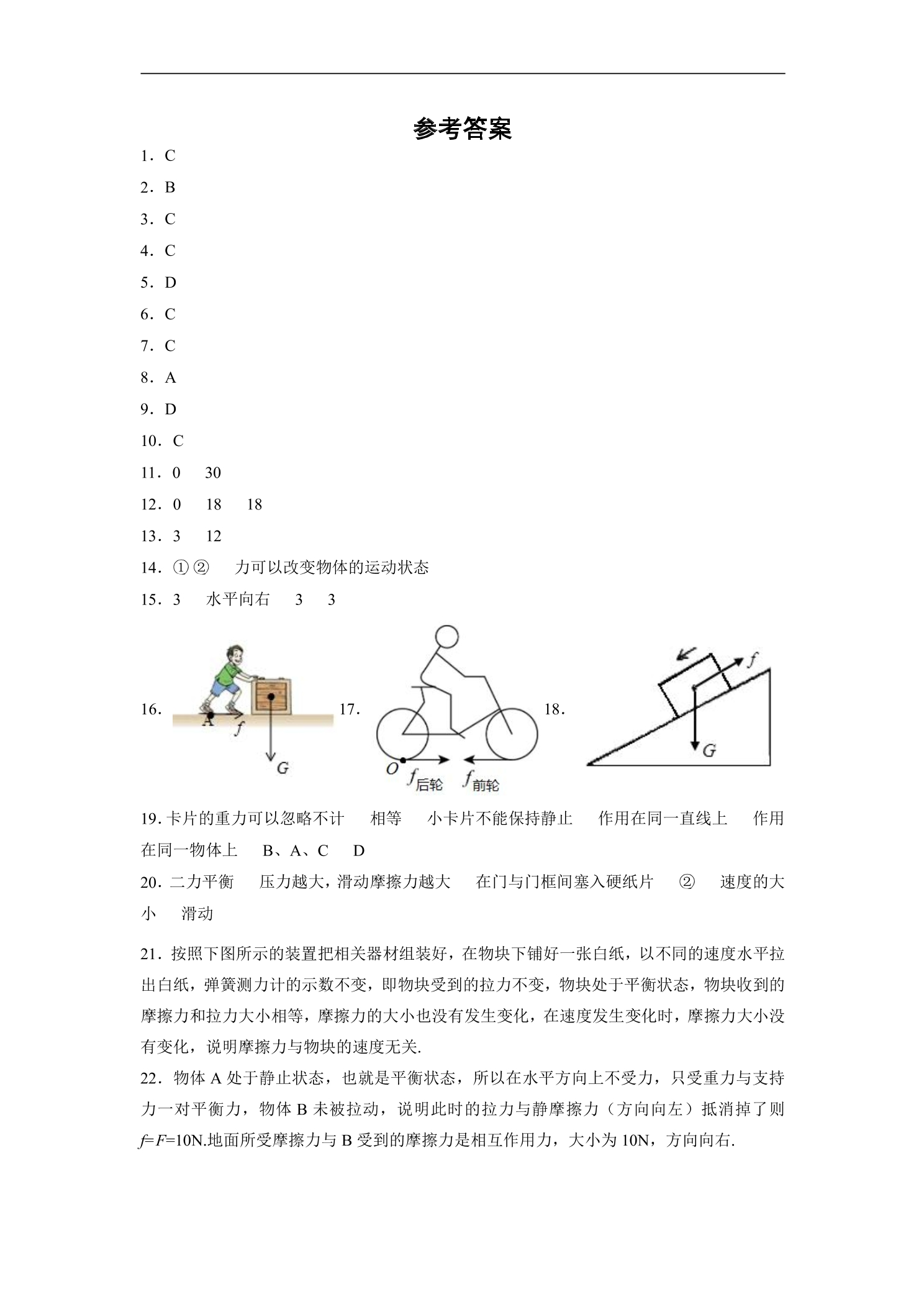 参考答案

1．C

2．B

3．C

4．C

5．D

6．C

7．C

8．A

9．D

10．C

11．0 30

12．0 18 18

13．3 12

14．①② 力可以改变物体的运动状态

15．3 水平向右 3 3

16．

A

f

G

17．

O

$f_{后轮}$ $f_{前轮}$

18．

f

G

19．卡片的重力可以忽略不计 相等 小卡片不能保持静止 作用在同一直线上 作用在同一物体上 B、A、C D

20．二力平衡 压力越大，滑动摩擦力越大 在门与门框间塞入硬纸片 ② 速度的大小 滑动

21．按照下图所示的装置把相关器材组装好，在物块下铺好一张白纸，以不同的速度水平拉出白纸，弹簧测力计的示数不变，即物块受到的拉力不变，物块处于平衡状态，物块收到的摩擦力和拉力大小相等，摩擦力的大小也没有发生变化，在速度发生变化时，摩擦力大小没有变化，说明摩擦力与物块的速度无关.

22．物体A处于静止状态，也就是平衡状态，所以在水平方向上不受力，只受重力与支持力一对平衡力，物体B未被拉动，说明此时的拉力与静摩擦力（方向向左）抵消掉了则$f=F=10N$.地面所受摩擦力与B受到的摩擦力是相互作用力，大小为10N，方向向右.